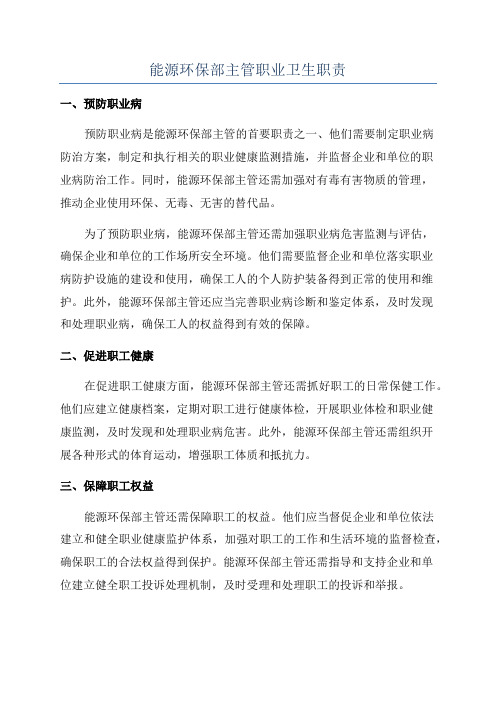 能源环保部主管职业卫生职责

一、预防职业病

预防职业病是能源环保部主管的首要职责之一、他们需要制定职业病防治方案，制定和执行相关的职业健康监测措施，并监督企业和单位的职业病防治工作。同时，能源环保部主管还需加强对有毒有害物质的管理，推动企业使用环保、无毒、无害的替代品。

为了预防职业病，能源环保部主管还需加强职业病危害监测与评估，确保企业和单位的工作场所安全环境。他们需要监督企业和单位落实职业病防护设施的建设和使用，确保工人的个人防护装备得到正常的使用和维护。此外，能源环保部主管还应当完善职业病诊断和鉴定体系，及时发现和处理职业病，确保工人的权益得到有效的保障。

二、促进职工健康

在促进职工健康方面，能源环保部主管还需抓好职工的日常保健工作。他们应建立健康档案，定期对职工进行健康体检，开展职业体检和职业健康监测，及时发现和处理职业病危害。此外，能源环保部主管还需组织开展各种形式的体育运动，增强职工体质和抵抗力。

三、保障职工权益

能源环保部主管还需保障职工的权益。他们应当督促企业和单位依法建立和健全职业健康监护体系，加强对职工的工作和生活环境的监督检查，确保职工的合法权益得到保护。能源环保部主管还需指导和支持企业和单位建立健全职工投诉处理机制，及时受理和处理职工的投诉和举报。